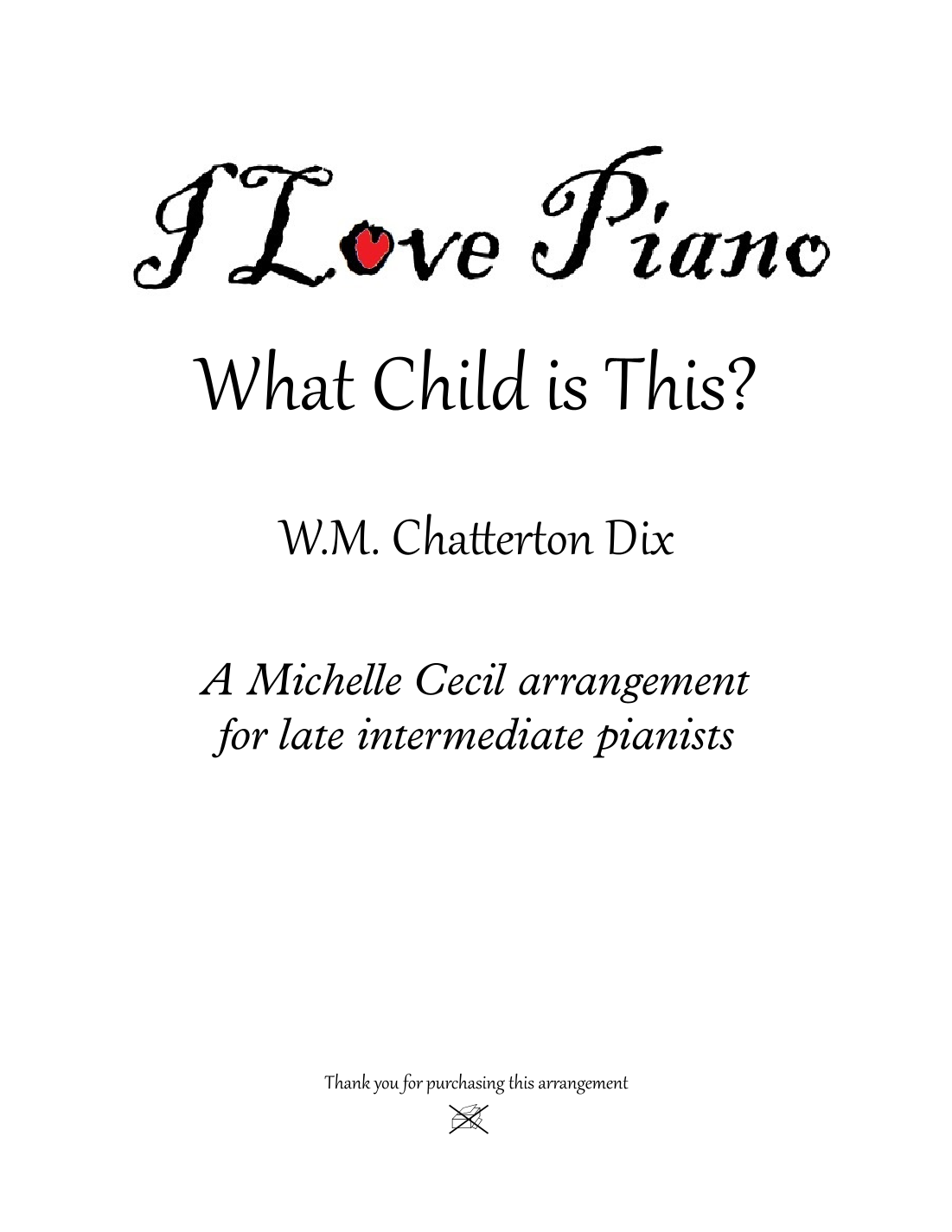 I Love Piano

What Child is This?

W.M. Chatterton Dix

A Michelle Cecil arrangement for late intermediate pianists

Thank you for purchasing this arrangement